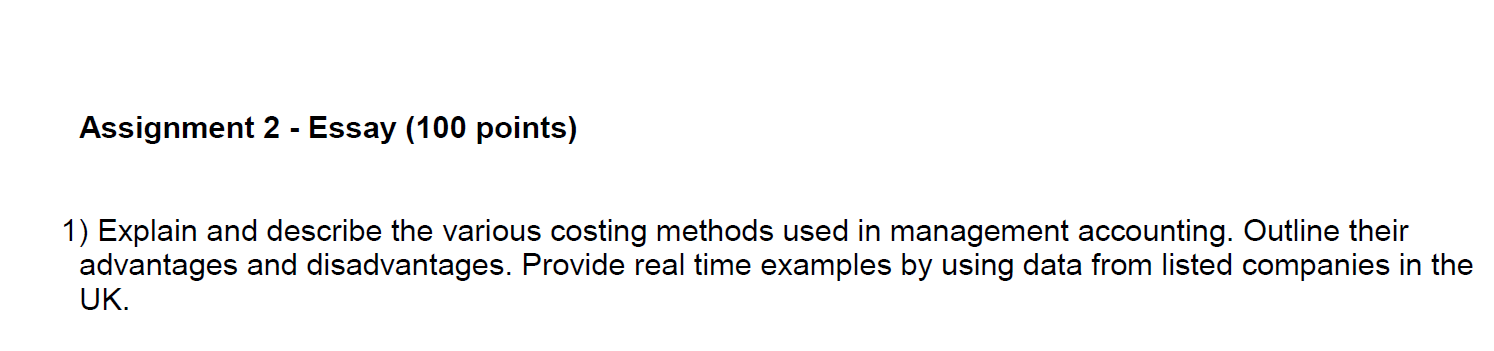 Assignment 2 - Essay (100 points)

1) Explain and describe the various costing methods used in management accounting. Outline their advantages and disadvantages. Provide real time examples by using data from listed companies in the UK.